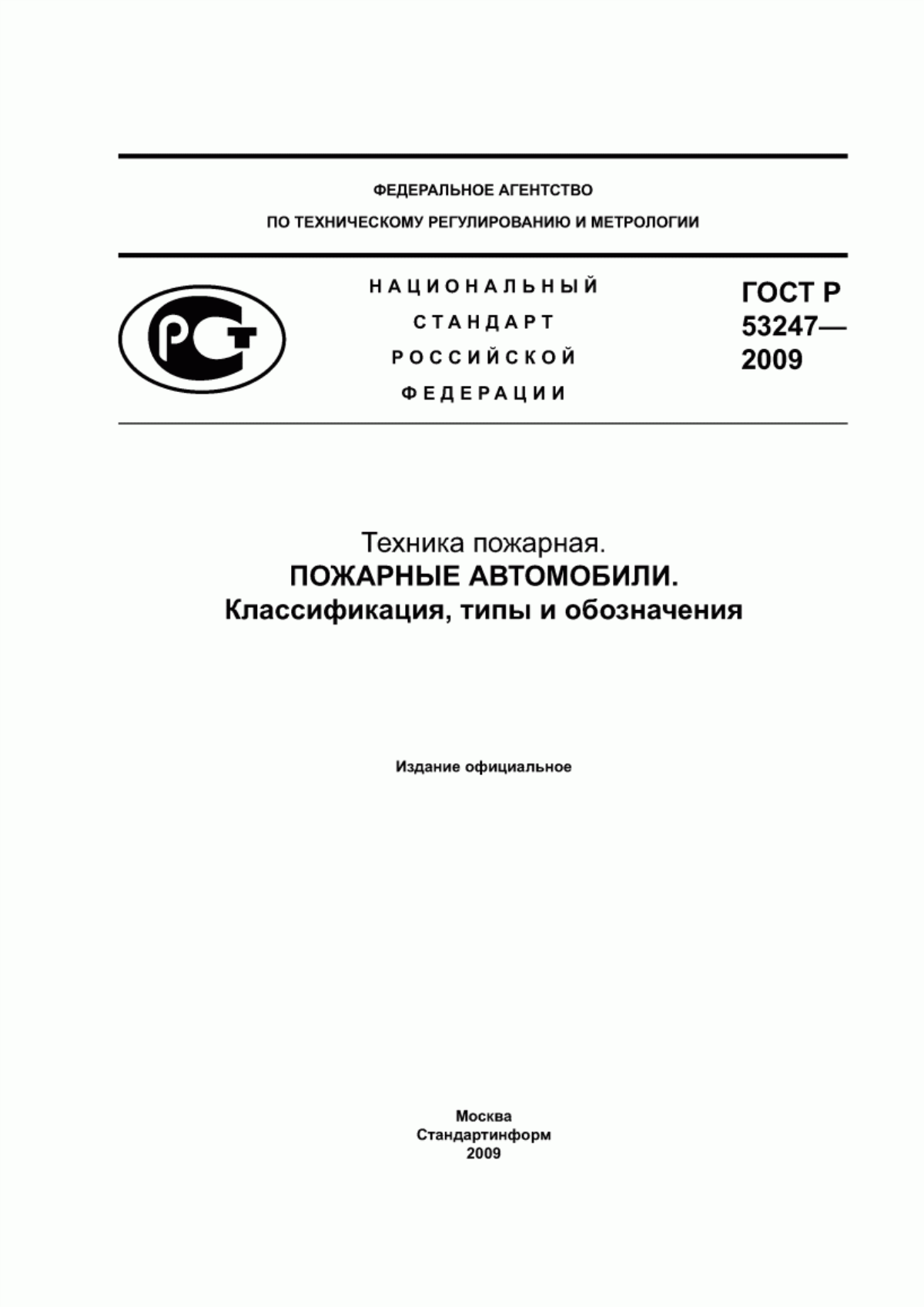 ФЕДЕРАЛЬНОЕ АГЕНТСТВО

ПО ТЕХНИЧЕСКОМУ РЕГУЛИРОВАНИЮ И МЕТРОЛОГИИ

РСТ

НАЦИОНАЛЬНЫЙ
СТАНДАРТ
РОССИЙСКОЙ
ФЕДЕРАЦИИ

ГОСТ Р
53247—
2009

Техника пожарная.
ПОЖАРНЫЕ АВТОМОБИЛИ.
Классификация, типы и обозначения

Издание официальное

Москва
Стандартинформ
2009